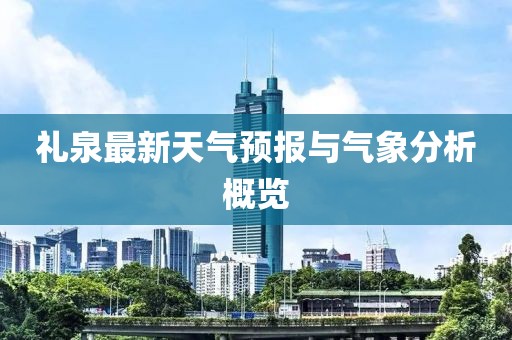 礼泉最新天气预报与气象分析概览